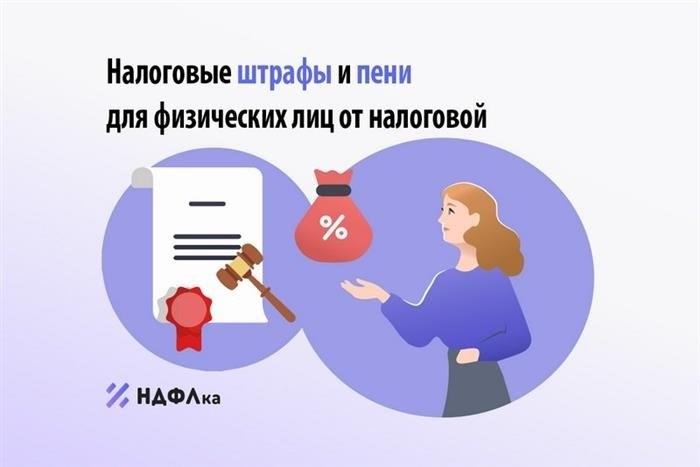 Налоговые штрафы и пени для физических лиц от налоговой

%

НДФЛка